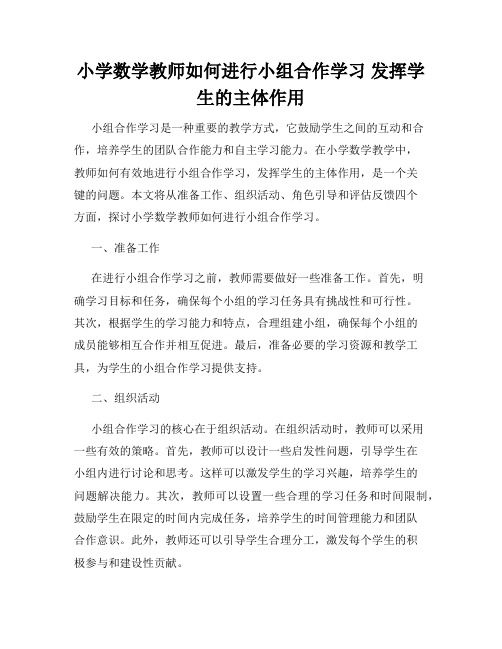 小学数学教师如何进行小组合作学习 发挥学生的主体作用

小组合作学习是一种重要的教学方式，它鼓励学生之间的互动和合作，培养学生的团队合作能力和自主学习能力。在小学数学教学中，教师如何有效地进行小组合作学习，发挥学生的主体作用，是一个关键的问题。本文将从准备工作、组织活动、角色引导和评估反馈四个方面，探讨小学数学教师如何进行小组合作学习。

一、准备工作

在进行小组合作学习之前，教师需要做好一些准备工作。首先，明确学习目标和任务，确保每个小组的学习任务具有挑战性和可行性。其次，根据学生的学习能力和特点，合理组建小组，确保每个小组的成员能够相互合作并相互促进。最后，准备必要的学习资源和教学工具，为学生的小组合作学习提供支持。

二、组织活动

小组合作学习的核心在于组织活动。在组织活动时，教师可以采用一些有效的策略。首先，教师可以设计一些启发性问题，引导学生在小组内进行讨论和思考。这样可以激发学生的学习兴趣，培养学生的问题解决能力。其次，教师可以设置一些合理的学习任务和时间限制，鼓励学生在限定的时间内完成任务，培养学生的时间管理能力和团队合作意识。此外，教师还可以引导学生合理分工，激发每个学生的积极参与和建设性贡献。